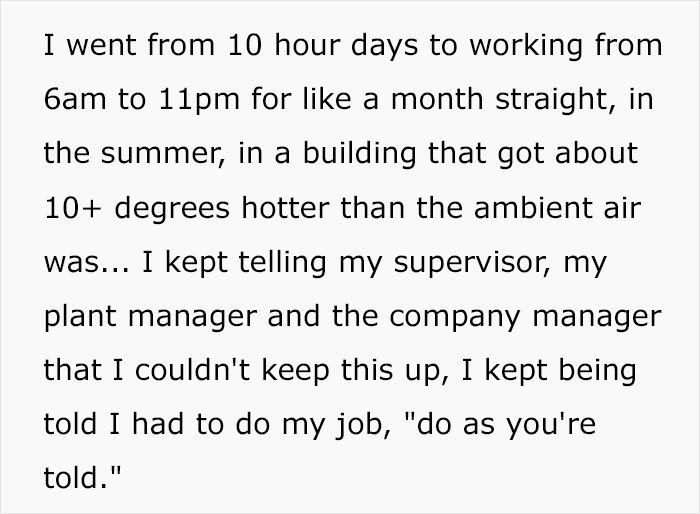 I went from 10 hour days to working from 6am to 11pm for like a month straight, in the summer, in a building that got about 10+ degrees hotter than the ambient air was... I kept telling my supervisor, my plant manager and the company manager that I couldn't keep this up, I kept being told I had to do my job, "do as you're told."